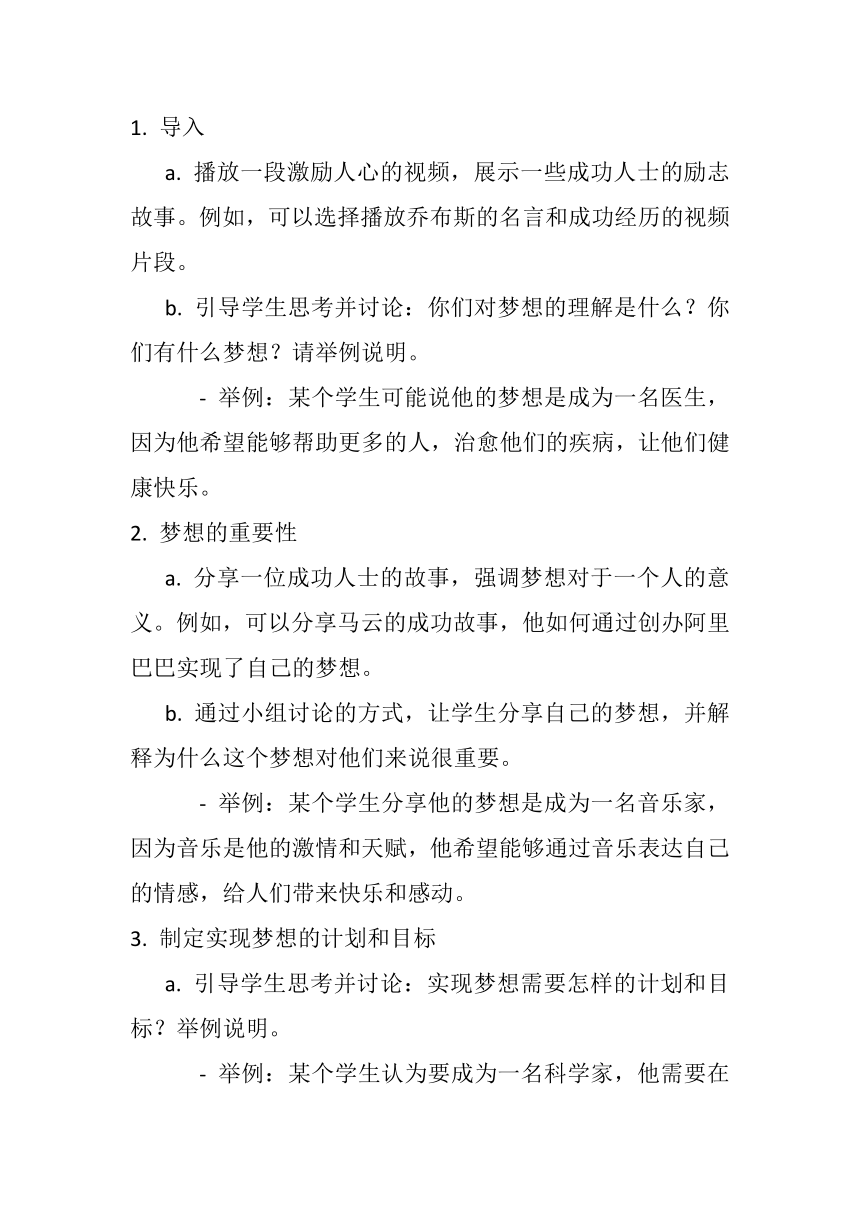 1. 导入

a. 播放一段激励人心的视频，展示一些成功人士的励志故事。例如，可以选择播放乔布斯的名言和成功经历的视频片段。

b. 引导学生思考并讨论：你们对梦想的理解是什么？你们有什么梦想？请举例说明。

- 举例：某个学生可能说他的梦想是成为一名医生，因为他希望能够帮助更多的人，治愈他们的疾病，让他们健康快乐。

2. 梦想的重要性

a. 分享一位成功人士的故事，强调梦想对于一个人的意义。例如，可以分享马云的成功故事，他如何通过创办阿里巴巴实现了自己的梦想。

b. 通过小组讨论的方式，让学生分享自己的梦想，并解释为什么这个梦想对他们来说很重要。

- 举例：某个学生分享他的梦想是成为一名音乐家，因为音乐是他的激情和天赋，他希望能够通过音乐表达自己的情感，给人们带来快乐和感动。

3. 制定实现梦想的计划和目标

a. 引导学生思考并讨论：实现梦想需要怎样的计划和目标？举例说明。

- 举例：某个学生认为要成为一名科学家，他需要在